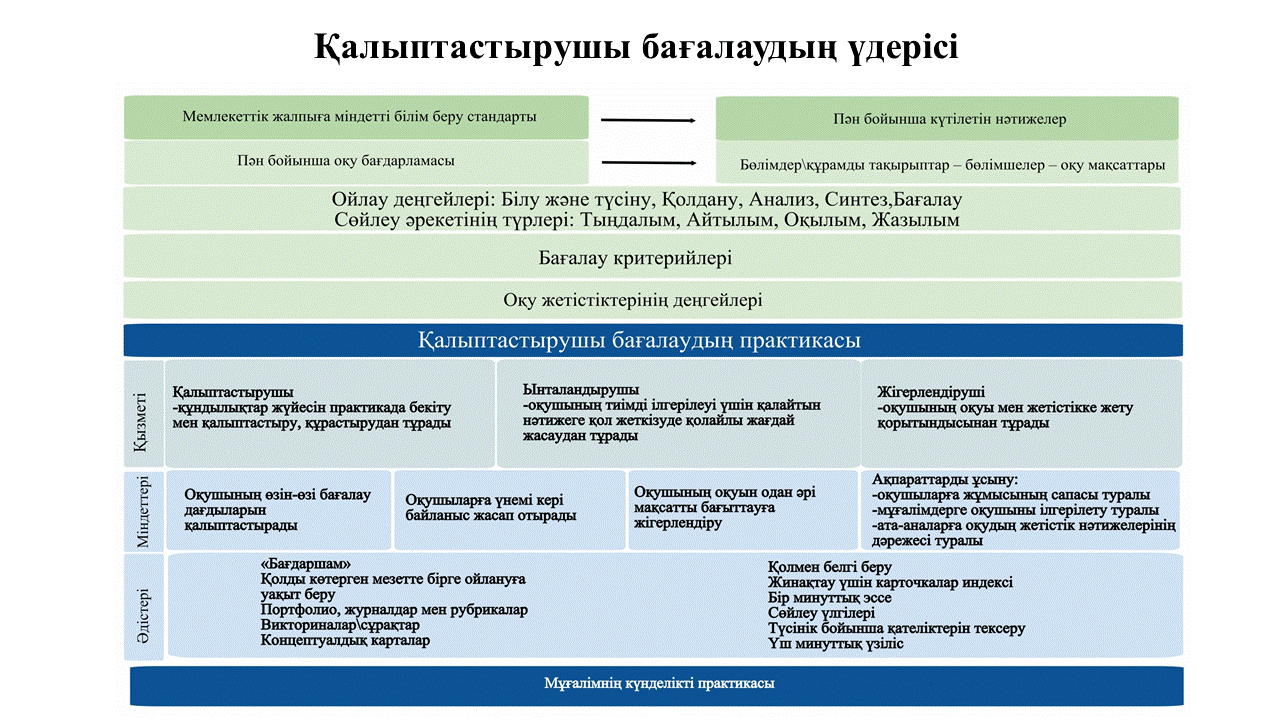 Қалыптастырушы бағалаудың үдерісі

Мемлекеттік жалпыға міндетті білім беру стандарты

Пән бойынша күтілетін нәтижелер

Пән бойынша оқу бағдарламасы

Бөлімдер\құрамды тақырыптар – бөлімшелер – оқу мақсаттары

Ойлау деңгейлері: Білу және түсіну, Қолдану, Анализ, Синтез,Бағалау
Сөйлеу әрекетінің түрлері: Тыңдалым, Айтылым, Оқылым, Жазылым

Бағалау критерийлері

Оқу жетістіктерінің деңгейлері

Қалыптастырушы бағалаудың практикасы

Қызметі

Қалыптастырушы
-құндылықтар жүйесін практикада бекіту мен қалыптастыру, құрастырудан тұрады

Ынталандырушы
-оқушының тиімді ілгерілеуі үшін қалайтын нәтижеге қол жеткізуде қолайлы жағдай жасаудан тұрады

Жігерлендіруші
-оқушының оқуы мен жетістікке жету қорытындысынан тұрады

Міндеттері

Оқушының өзін-өзі бағалау дағдыларын қалыптастырады

Оқушыларға үнемі кері байланыс жасап отырады

Оқушының оқуын одан әрі мақсатты бағыттауға жігерлендіру

Ақпараттарды ұсыну:
-оқушыларға жұмысының сапасы туралы
-мұғалімдерге оқушыны ілгерілету туралы
-ата-аналарға оқудың жетістік нәтижелерінің дәрежесі туралы

Әдістері

«Бағдаршам»
Қолды көтерген мезетте бірге ойлануға уақыт беру
Портфолио, журналдар мен рубрикалар
Викториналар\сұрақтар
Концептуалдық карталар

Қолмен белгі беру
Жинақтау үшін карточкалар индексі
Бір минуттық эссе
Сөйлеу үлгілері
Түсінік бойынша қателіктерін тексеру
Үш минуттық үзіліс

Мұғалімнің күнделікті практикасы